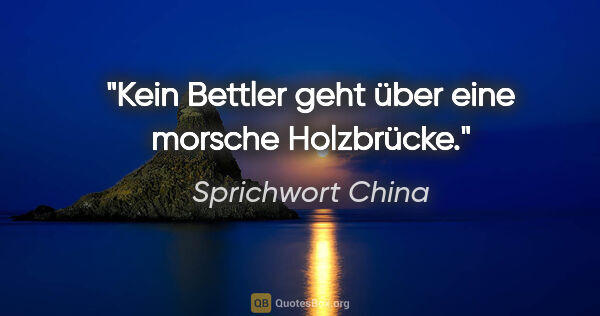 "Kein Bettler geht über eine morsche Holzbrücke."

Sprichwort China

QB QuotesBox.org